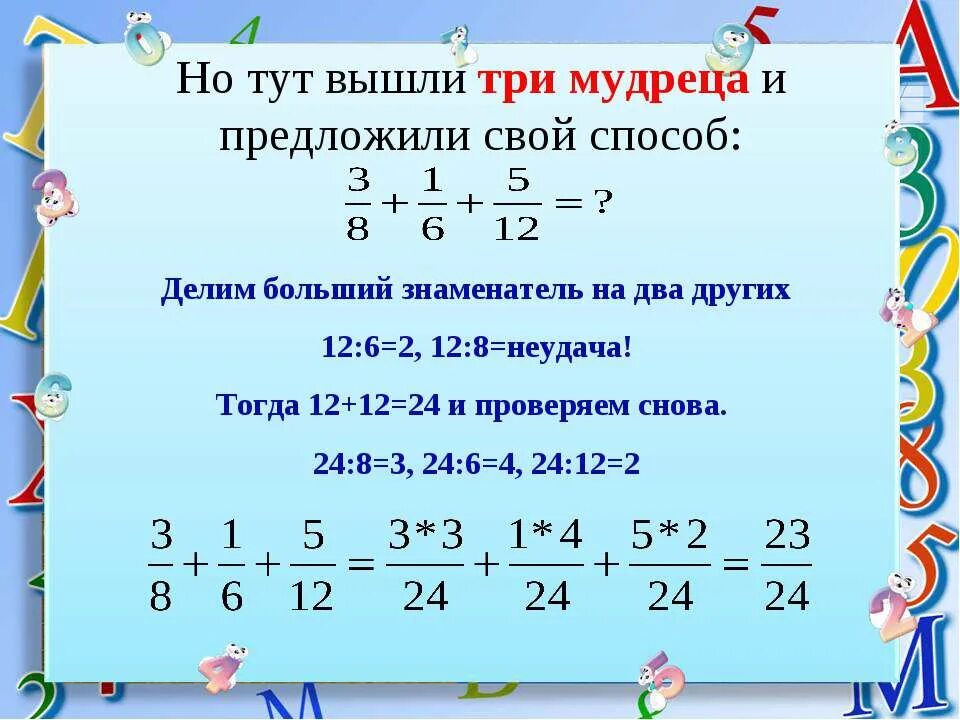 Но тут вышли три мудреца и предложили свой способ:

$\frac{3}{8}+\frac{1}{6}+\frac{5}{12}=?$

Делим больший знаменатель на два других

12:6=2, 12:8=неудача!

Тогда 12+12=24 и проверяем снова.

24:8=3, 24:6=4, 24:12=2

$\frac{3}{8}+\frac{1}{6}+\frac{5}{12}=\frac{3*3}{24}+\frac{1*4}{24}+\frac{5*2}{24}=\frac{23}{24}$